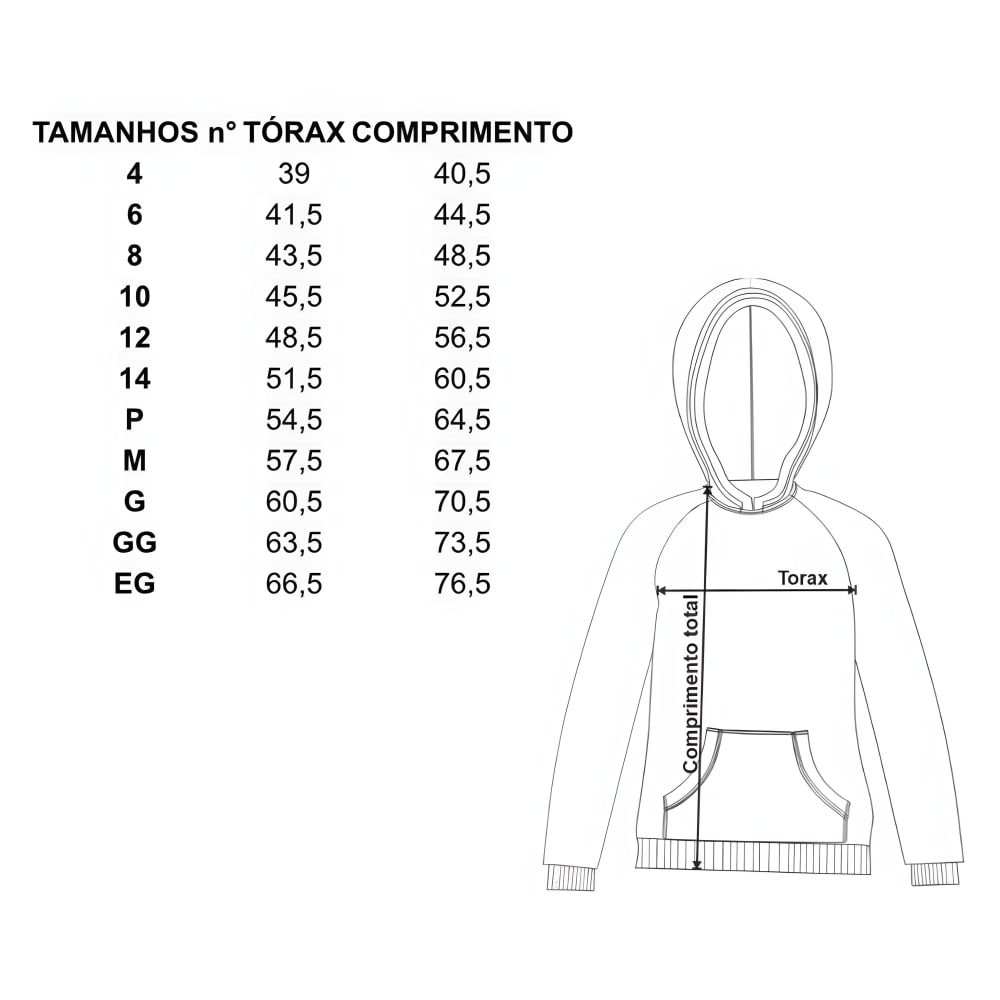 | TAMANHOS n° | TÓRAX | COMPRIMENTO |
|---|---|---|
| 4 | 39 | 40,5 |
| 6 | 41,5 | 44,5 |
| 8 | 43,5 | 48,5 |
| 10 | 45,5 | 52,5 |
| 12 | 48,5 | 56,5 |
| 14 | 51,5 | 60,5 |
| P | 54,5 | 64,5 |
| M | 57,5 | 67,5 |
| G | 60,5 | 70,5 |
| GG | 63,5 | 73,5 |
| EG | 66,5 | 76,5 |

Torax

Comprimento total